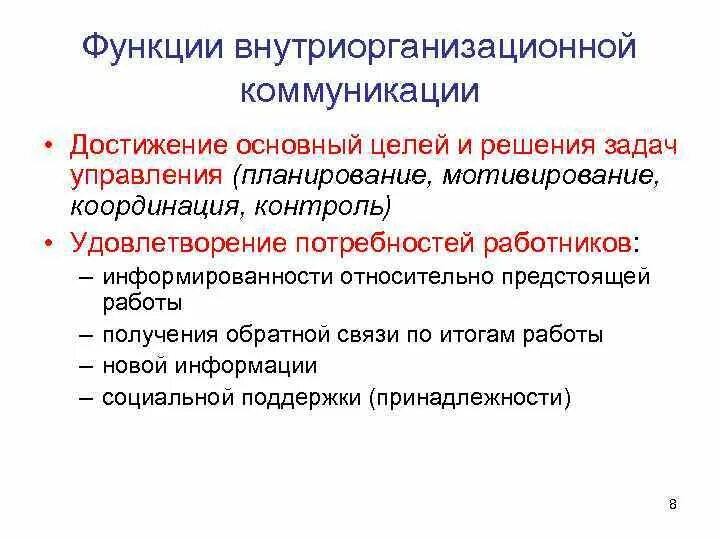 Функции внутриорганизационной коммуникации

• Достижение основный целей и решения задач управления (планирование, мотивирование, координация, контроль)
• Удовлетворение потребностей работников:
– информированности относительно предстоящей работы
– получения обратной связи по итогам работы
– новой информации
– социальной поддержки (принадлежности)

8